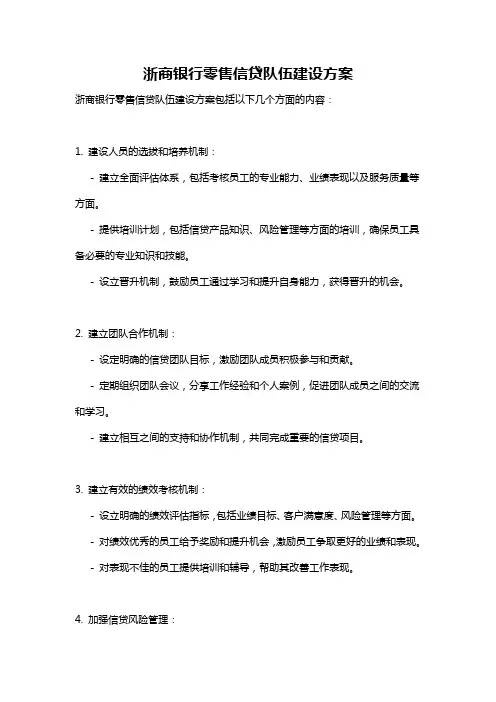 浙商银行零售信贷队伍建设方案

浙商银行零售信贷队伍建设方案包括以下几个方面的内容：

1. 建设人员的选拔和培养机制：

- 建立全面评估体系，包括考核员工的专业能力、业绩表现以及服务质量等方面。

- 提供培训计划，包括信贷产品知识、风险管理等方面的培训，确保员工具备必要的专业知识和技能。

- 设立晋升机制，鼓励员工通过学习和提升自身能力，获得晋升的机会。

2. 建立团队合作机制：

- 设定明确的信贷团队目标，激励团队成员积极参与和贡献。

- 定期组织团队会议，分享工作经验和个人案例，促进团队成员之间的交流和学习。

- 建立相互之间的支持和协作机制，共同完成重要的信贷项目。

3. 建立有效的绩效考核机制：

- 设立明确的绩效评估指标，包括业绩目标、客户满意度、风险管理等方面。

- 对绩效优秀的员工给予奖励和提升机会，激励员工争取更好的业绩和表现。

- 对表现不佳的员工提供培训和辅导，帮助其改善工作表现。

4. 加强信贷风险管理：